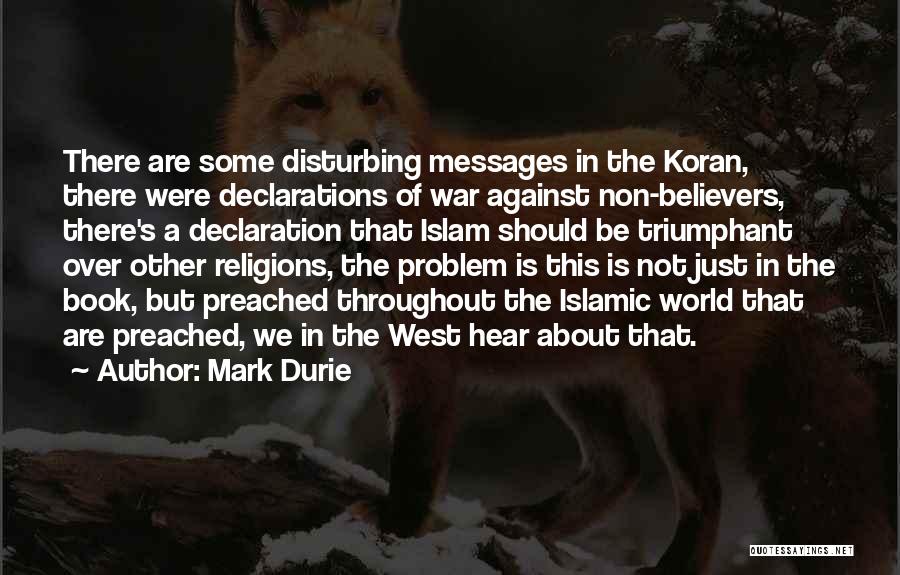 There are some disturbing messages in the Koran, there were declarations of war against non-believers, there's a declaration that Islam should be triumphant over other religions, the problem is this is not just in the book, but preached throughout the Islamic world that are preached, we in the West hear about that.

~ Author: Mark Durie

QUOTESSAYINGS.NET